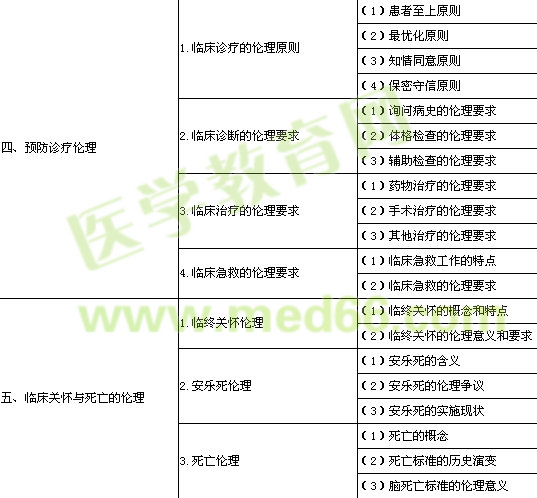 | 四、预防诊疗伦理 | 1.临床诊疗的伦理原则 | (1)患者至上原则 |
|---|---|---|
| | | (2)最优化原则 |
| | | (3)知情同意原则 |
| | | (4)保密守信原则 |
| | 2.临床诊断的伦理要求 | (1)询问病史的伦理要求 |
| | | (2)体格检查的伦理要求 |
| | | (3)辅助检查的伦理要求 |
| | 3.临床治疗的伦理要求 | (1)药物治疗的伦理要求 |
| | | (2)手术治疗的伦理要求 |
| | | (3)其他治疗的伦理要求 |
| | 4.临床急救的伦理要求 | (1)临床急救工作的特点 |
| | | (2)临床急救的伦理要求 |
| 五、临床关怀与死亡的伦理 | 1.临终关怀伦理 | (1)临终关怀的概念和特点 |
| | | (2)临终关怀的伦理意义和要求 |
| | 2.安乐死伦理 | (1)安乐死的含义 |
| | | (2)安乐死的伦理争议 |
| | | (3)安乐死的实施现状 |
| | 3.死亡伦理 | (1)死亡的概念 |
| | | (2)死亡标准的历史演变 |
| | | (3)脑死亡标准的伦理意义 |

医学教育网
www.med66.com